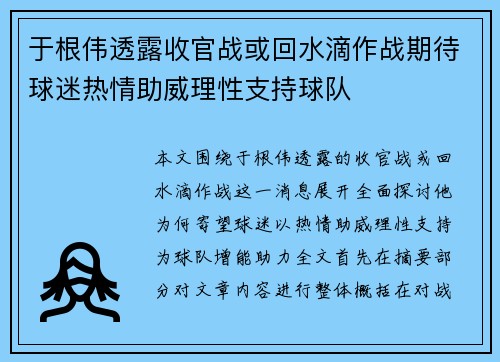 于根伟透露收官战或回水滴作战期待球迷热情助威理性支持球队

本文围绕于根伟透露的收官战或回水滴作战这一消息展开全面探讨他为何寄望球迷以热情助威理性支持为球队增能助力全文首先在摘要部分对文章内容进行整体概括在对战